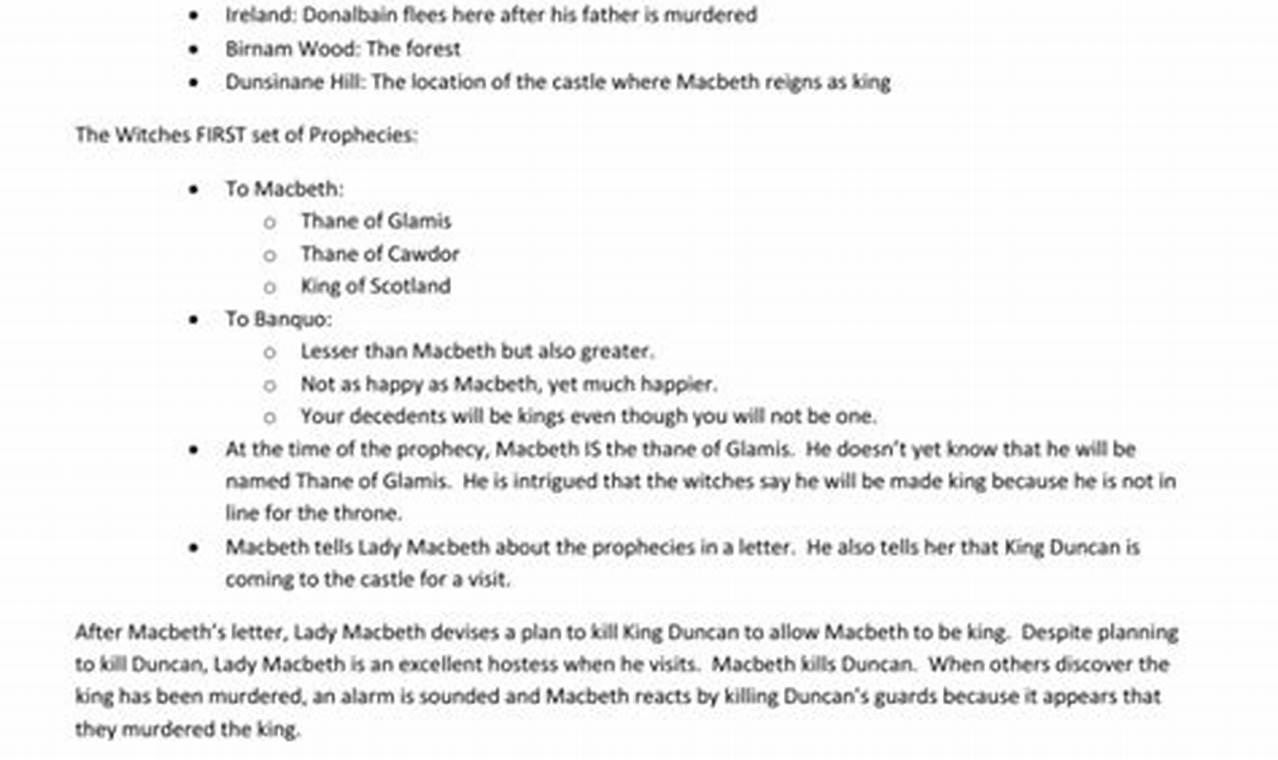 - Ireland: Donalbain flees here after his father is murdered
- Birnam Wood: The forest
- Dunsinane Hill: The location of the castle where Macbeth reigns as king

The Witches FIRST set of Prophecies:

- To Macbeth:
  - Thane of Glamis
  - Thane of Cawdor
  - King of Scotland
- To Banquo:
  - Lesser than Macbeth but also greater.
  - Not as happy as Macbeth, yet much happier.
  - Your decedents will be kings even though you will not be one.
- At the time of the prophecy, Macbeth IS the thane of Glamis. He doesn't yet know that he will be named Thane of Glamis. He is intrigued that the witches say he will be made king because he is not in line for the throne.
- Macbeth tells Lady Macbeth about the prophecies in a letter. He also tells her that King Duncan is coming to the castle for a visit.

After Macbeth's letter, Lady Macbeth devises a plan to kill King Duncan to allow Macbeth to be king. Despite planning to kill Duncan, Lady Macbeth is an excellent hostess when he visits. Macbeth kills Duncan. When others discover the king has been murdered, an alarm is sounded and Macbeth reacts by killing Duncan's guards because it appears that they murdered the king.